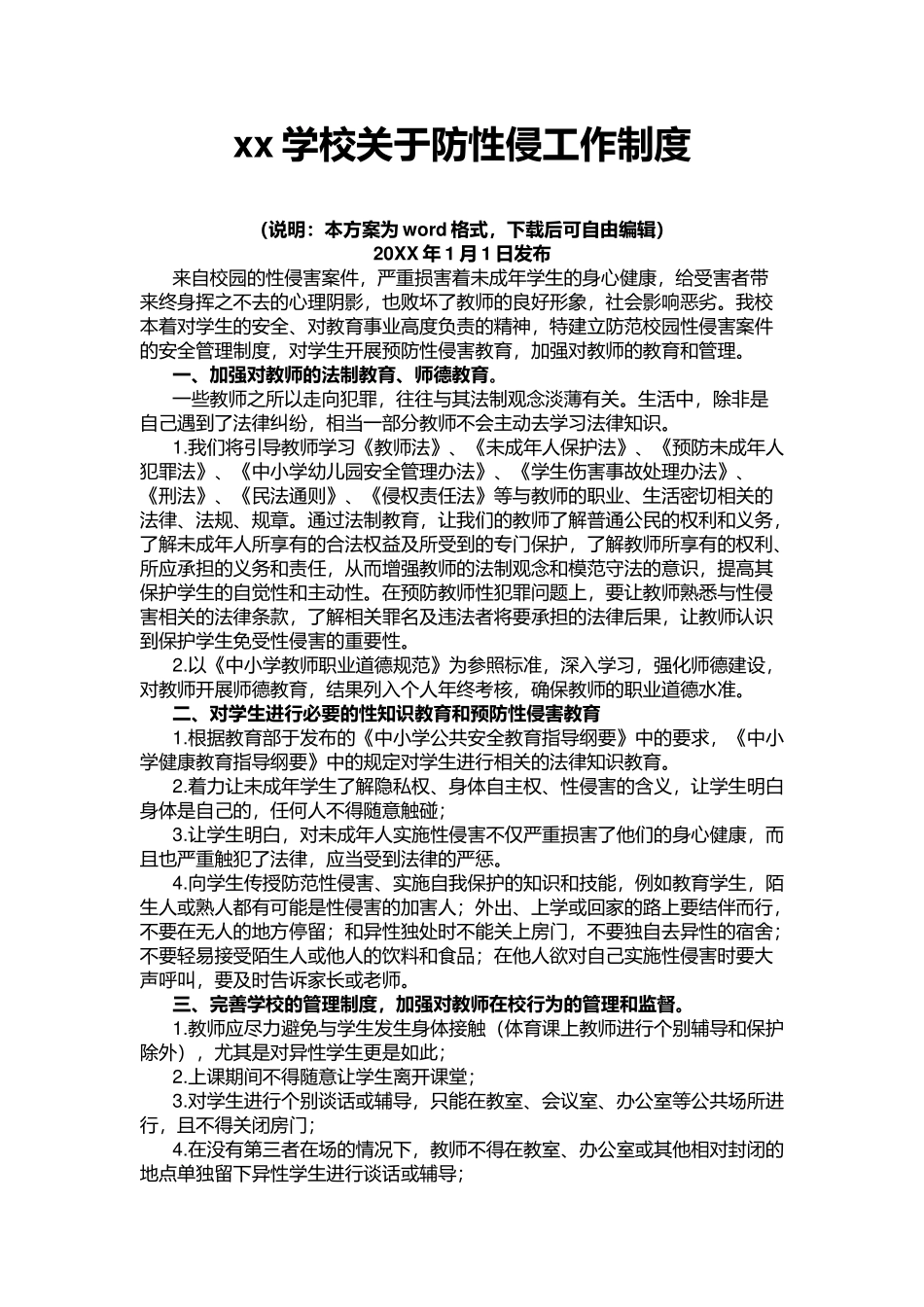 xx 学校关于防性侵工作制度

（说明：本方案为 word 格式，下载后可自由编辑）
20XX 年 1 月 1 日发布

来自校园的性侵害案件，严重损害着未成年学生的身心健康，给受害者带来终身挥之不去的心理阴影，也败坏了教师的良好形象，社会影响恶劣。我校本着对学生的安全、对教育事业高度负责的精神，特建立防范校园性侵害案件的安全管理制度，对学生开展预防性侵害教育，加强对教师的教育和管理。

一、加强对教师的法制教育、师德教育。

一些教师之所以走向犯罪，往往与其法制观念淡薄有关。生活中，除非是自己遇到了法律纠纷，相当一部分教师不会主动去学习法律知识。

1.我们将引导教师学习《教师法》、《未成年人保护法》、《预防未成年人犯罪法》、《中小学幼儿园安全管理办法》、《学生伤害事故处理办法》、《刑法》、《民法通则》、《侵权责任法》等与教师的职业、生活密切相关的法律、法规、规章。通过法制教育，让我们的教师了解普通公民的权利和义务，了解未成年人所享有的合法权益及所受到的专门保护，了解教师所享有的权利、所应承担的义务和责任，从而增强教师的法制观念和模范守法的意识，提高其保护学生的自觉性和主动性。在预防教师性犯罪问题上，要让教师熟悉与性侵害相关的法律条款，了解相关罪名及违法者将要承担的法律后果，让教师认识到保护学生免受性侵害的重要性。

2.以《中小学教师职业道德规范》为参照标准，深入学习，强化师德建设，对教师开展师德教育，结果列入个人年终考核，确保教师的职业道德水准。

二、对学生进行必要的性知识教育和预防性侵害教育

1.根据教育部于发布的《中小学公共安全教育指导纲要》中的要求，《中小学健康教育指导纲要》中的规定对学生进行相关的法律知识教育。

2.着力让未成年学生了解隐私权、身体自主权、性侵害的含义，让学生明白身体是自己的，任何人不得随意触碰；

3.让学生明白，对未成年人实施性侵害不仅严重损害了他们的身心健康，而且也严重触犯了法律，应当受到法律的严惩。

4.向学生传授防范性侵害、实施自我保护的知识和技能，例如教育学生，陌生人或熟人都有可能是性侵害的加害人；外出、上学或回家的路上要结伴而行，不要在无人的地方停留；和异性独处时不能关上房门，不要独自去异性的宿舍；不要轻易接受陌生人或他人的饮料和食品；在他人欲对自己实施性侵害时要大声呼叫，要及时告诉家长或老师。

三、完善学校的管理制度，加强对教师在校行为的管理和监督。

1.教师应尽力避免与学生发生身体接触（体育课上教师进行个别辅导和保护除外），尤其是对异性学生更是如此；

2.上课期间不得随意让学生离开课堂；

3.对学生进行个别谈话或辅导，只能在教室、会议室、办公室等公共场所进行，且不得关闭房门；

4.在没有第三者在场的情况下，教师不得在教室、办公室或其他相对封闭的地点单独留下异性学生进行谈话或辅导；